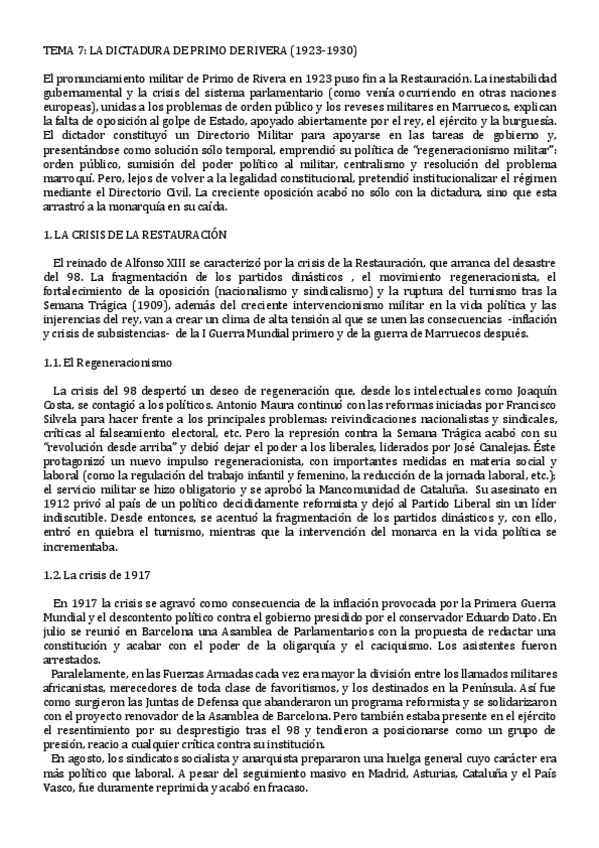 TEMA 7: LA DICTADURA DE PRIMO DE RIVERA (1923-1930)

El pronunciamiento militar de Primo de Rivera en 1923 puso fin a la Restauración. La inestabilidad gubernamental y la crisis del sistema parlamentario (como venía ocurriendo en otras naciones europeas), unidas a los problemas de orden público y los reveses militares en Marruecos, explican la falta de oposición al golpe de Estado, apoyado abiertamente por el rey, el ejército y la burguesía. El dictador constituyó un Directorio Militar para apoyarse en las tareas de gobierno y, presentándose como solución sólo temporal, emprendió su política de "regeneracionismo militar": orden público, sumisión del poder político al militar, centralismo y resolución del problema marroquí. Pero, lejos de volver a la legalidad constitucional, pretendió institucionalizar el régimen mediante el Directorio Civil. La creciente oposición acabó no sólo con la dictadura, sino que esta arrastró a la monarquía en su caída.

1. LA CRISIS DE LA RESTAURACIÓN

El reinado de Alfonso XIII se caracterizó por la crisis de la Restauración, que arranca del desastre del 98. La fragmentación de los partidos dinásticos , el movimiento regeneracionista, el fortalecimiento de la oposición (nacionalismo y sindicalismo) y la ruptura del turnismo tras la Semana Trágica (1909), además del creciente intervencionismo militar en la vida política y las injerencias del rey, van a crear un clima de alta tensión al que se unen las consecuencias -inflación y crisis de subsistencias- de la I Guerra Mundial primero y de la guerra de Marruecos después.

1.1. El Regeneracionismo

La crisis del 98 despertó un deseo de regeneración que, desde los intelectuales como Joaquín Costa, se contagió a los políticos. Antonio Maura continuó con las reformas iniciadas por Francisco Silvela para hacer frente a los principales problemas: reivindicaciones nacionalistas y sindicales, críticas al falseamiento electoral, etc. Pero la represión contra la Semana Trágica acabó con su "revolución desde arriba" y debió dejar el poder a los liberales, liderados por José Canalejas. Éste protagonizó un nuevo impulso regeneracionista, con importantes medidas en materia social y laboral (como la regulación del trabajo infantil y femenino, la reducción de la jornada laboral, etc.); el servicio militar se hizo obligatorio y se aprobó la Mancomunidad de Cataluña. Su asesinato en 1912 privó al país de un político decididamente reformista y dejó al Partido Liberal sin un líder indiscutible. Desde entonces, se acentuó la fragmentación de los partidos dinásticos y, con ello, entró en quiebra el turnismo, mientras que la intervención del monarca en la vida política se incrementaba.

1.2. La crisis de 1917

En 1917 la crisis se agravó como consecuencia de la inflación provocada por la Primera Guerra Mundial y el descontento político contra el gobierno presidido por el conservador Eduardo Dato. En julio se reunió en Barcelona una Asamblea de Parlamentarios con la propuesta de redactar una constitución y acabar con el poder de la oligarquía y el caciquismo. Los asistentes fueron arrestados.
Paralelamente, en las Fuerzas Armadas cada vez era mayor la división entre los llamados militares africanistas, merecedores de toda clase de favoritismos, y los destinados en la Península. Así fue como surgieron las Juntas de Defensa que abanderaron un programa reformista y se solidarizaron con el proyecto renovador de la Asamblea de Barcelona. Pero también estaba presente en el ejército el resentimiento por su desprestigio tras el 98 y tendieron a posicionarse como un grupo de presión, reacio a cualquier crítica contra su institución.
En agosto, los sindicatos socialista y anarquista prepararon una huelga general cuyo carácter era más político que laboral. A pesar del seguimiento masivo en Madrid, Asturias, Cataluña y el País Vasco, fue duramente reprimida y acabó en fracaso.